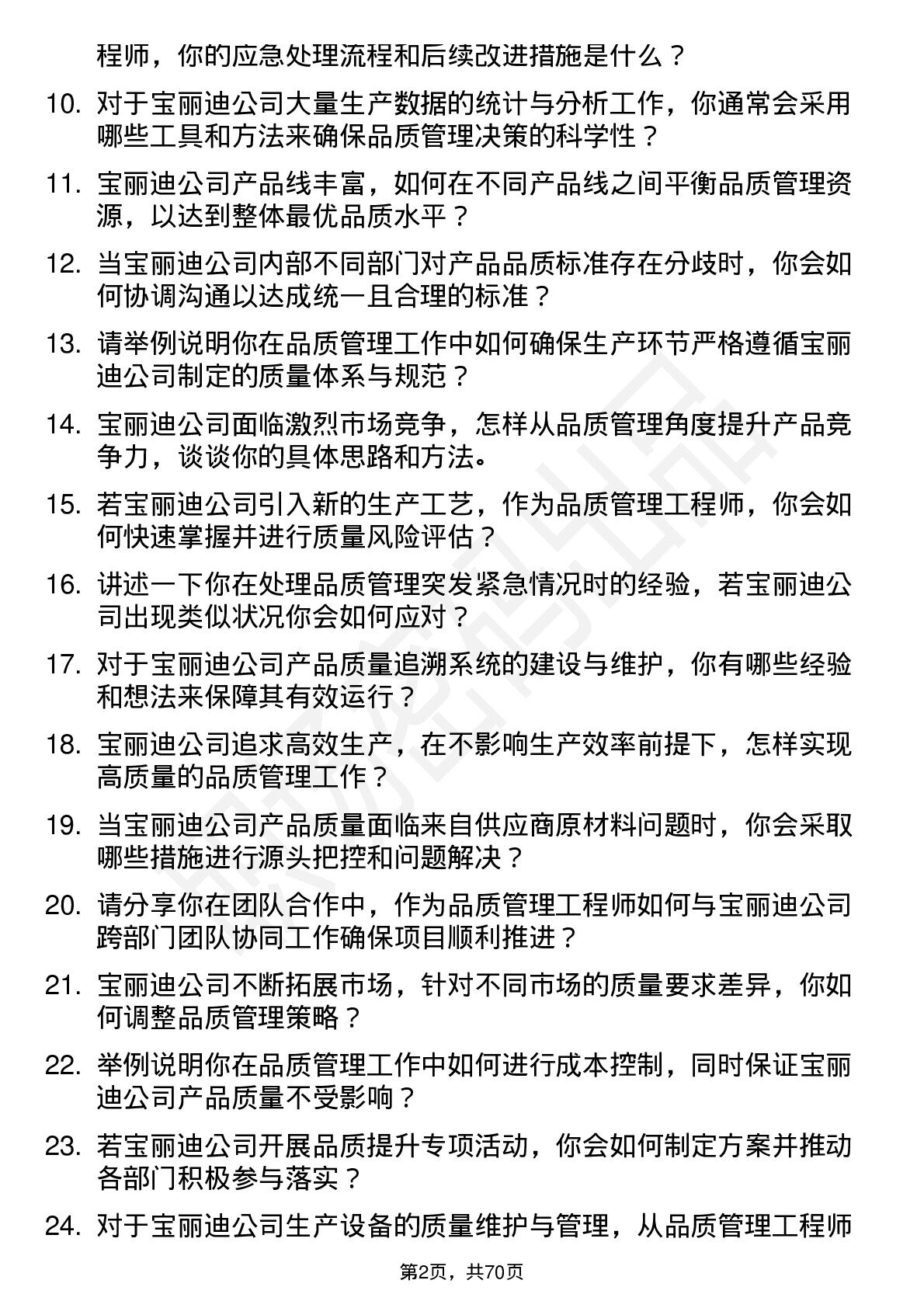 程师，你的应急处理流程和后续改进措施是什么？

10. 对于宝丽迪公司大量生产数据的统计与分析工作，你通常会采用哪些工具和方法来确保品质管理决策的科学性？

11. 宝丽迪公司产品线丰富，如何在不同产品线之间平衡品质管理资源，以达到整体最优品质水平？

12. 当宝丽迪公司内部不同部门对产品品质标准存在分歧时，你会如何协调沟通以达成统一且合理的标准？

13. 请举例说明你在品质管理工作中如何确保生产环节严格遵循宝丽迪公司制定的质量体系与规范？

14. 宝丽迪公司面临激烈市场竞争，怎样从品质管理角度提升产品竞争力，谈谈你的具体思路和方法。

15. 若宝丽迪公司引入新的生产工艺，作为品质管理工程师，你会如何快速掌握并进行质量风险评估？

16. 讲述一下你在处理品质管理突发紧急情况时的经验，若宝丽迪公司出现类似状况你会如何应对？

17. 对于宝丽迪公司产品质量追溯系统的建设与维护，你有哪些经验和想法来保障其有效运行？

18. 宝丽迪公司追求高效生产，在不影响生产效率前提下，怎样实现高质量的品质管理工作？

19. 当宝丽迪公司产品质量面临来自供应商原材料问题时，你会采取哪些措施进行源头把控和问题解决？

20. 请分享你在团队合作中，作为品质管理工程师如何与宝丽迪公司跨部门团队协同工作确保项目顺利推进？

21. 宝丽迪公司不断拓展市场，针对不同市场的质量要求差异，你如何调整品质管理策略？

22. 举例说明你在品质管理工作中如何进行成本控制，同时保证宝丽迪公司产品质量不受影响？

23. 若宝丽迪公司开展品质提升专项活动，你会如何制定方案并推动各部门积极参与落实？

24. 对于宝丽迪公司生产设备的质量维护与管理，从品质管理工程师

第2页，共70页